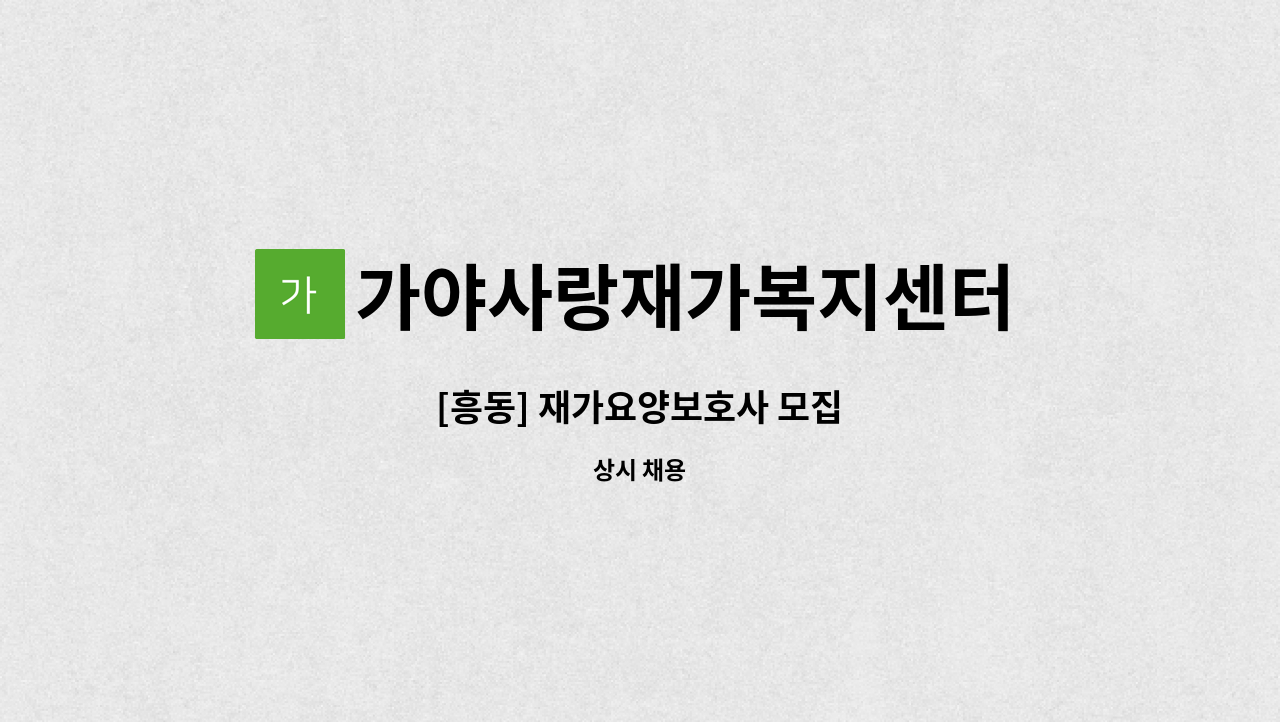 가 가야사랑재가복지센터

[흥동] 재가요양보호사 모집

상시 채용